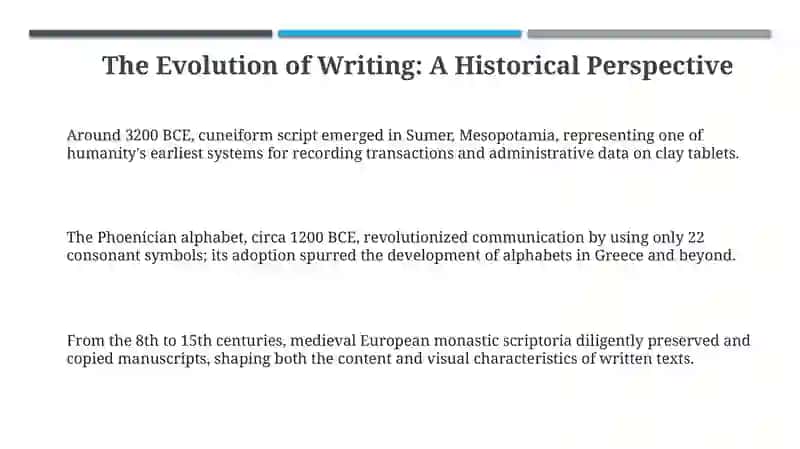 The Evolution of Writing: A Historical Perspective

Around 3200 BCE, cuneiform script emerged in Sumer, Mesopotamia, representing one of humanity's earliest systems for recording transactions and administrative data on clay tablets.

The Phoenician alphabet, circa 1200 BCE, revolutionized communication by using only 22 consonant symbols; its adoption spurred the development of alphabets in Greece and beyond.

From the 8th to 15th centuries, medieval European monastic scriptoria diligently preserved and copied manuscripts, shaping both the content and visual characteristics of written texts.